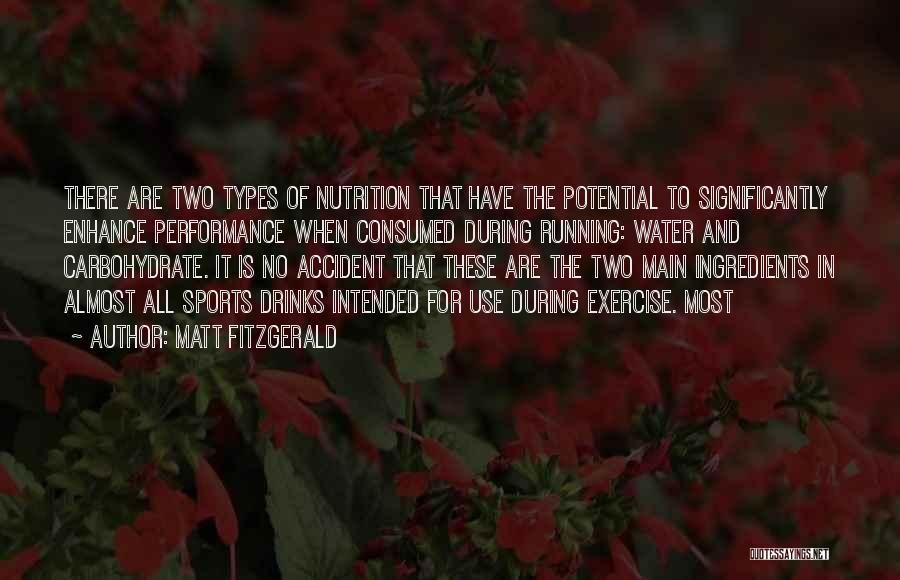 THERE ARE TWO TYPES OF NUTRITION THAT HAVE THE POTENTIAL TO SIGNIFICANTLY ENHANCE PERFORMANCE WHEN CONSUMED DURING RUNNING: WATER AND CARBOHYDRATE. IT IS NO ACCIDENT THAT THESE ARE THE TWO MAIN INGREDIENTS IN ALMOST ALL SPORTS DRINKS INTENDED FOR USE DURING EXERCISE. MOST

~ AUTHOR: MATT FITZGERALD

QUOTESSAYINGS.NET